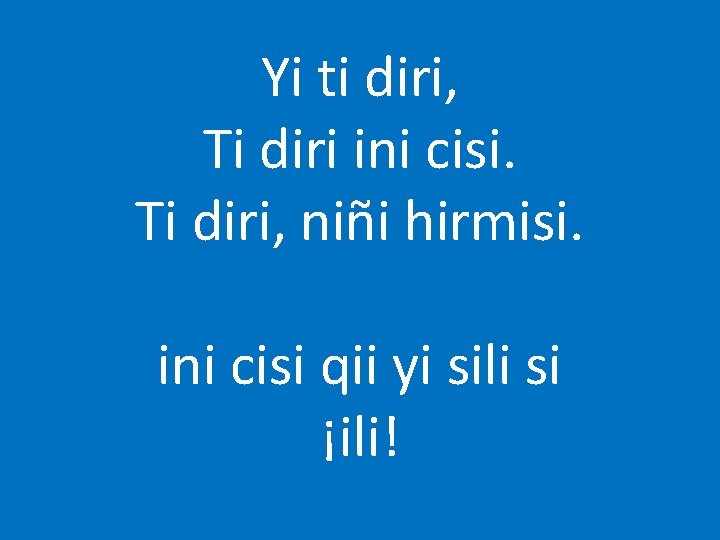 Yi ti diri,
Ti diri ini cisi.
Ti diri, niñi hirmisi.

ini cisi qii yi sili si
¡ili!